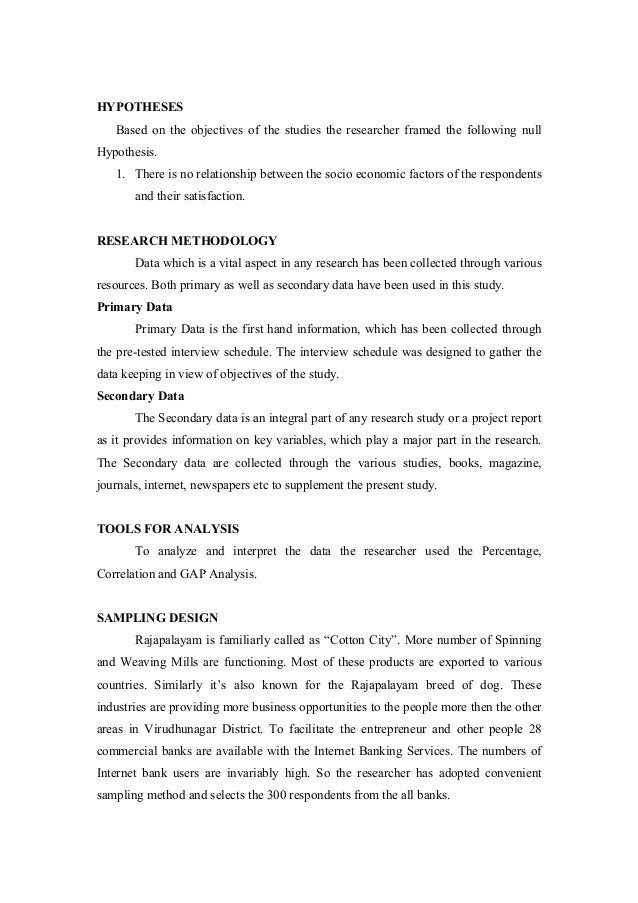 HYPOTHESES

Based on the objectives of the studies the researcher framed the following null Hypothesis.

1. There is no relationship between the socio economic factors of the respondents and their satisfaction.

RESEARCH METHODOLOGY

Data which is a vital aspect in any research has been collected through various resources. Both primary as well as secondary data have been used in this study.

Primary Data

Primary Data is the first hand information, which has been collected through the pre-tested interview schedule. The interview schedule was designed to gather the data keeping in view of objectives of the study.

Secondary Data

The Secondary data is an integral part of any research study or a project report as it provides information on key variables, which play a major part in the research. The Secondary data are collected through the various studies, books, magazine, journals, internet, newspapers etc to supplement the present study.

TOOLS FOR ANALYSIS

To analyze and interpret the data the researcher used the Percentage, Correlation and GAP Analysis.

SAMPLING DESIGN

Rajapalayam is familiarly called as “Cotton City”. More number of Spinning and Weaving Mills are functioning. Most of these products are exported to various countries. Similarly it’s also known for the Rajapalayam breed of dog. These industries are providing more business opportunities to the people more then the other areas in Virudhunagar District. To facilitate the entrepreneur and other people 28 commercial banks are available with the Internet Banking Services. The numbers of Internet bank users are invariably high. So the researcher has adopted convenient sampling method and selects the 300 respondents from the all banks.